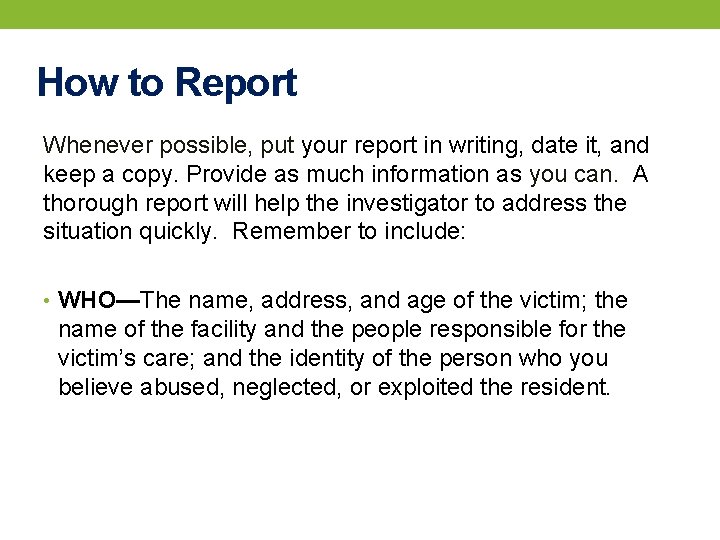 How to Report

Whenever possible, put your report in writing, date it, and keep a copy. Provide as much information as you can. A thorough report will help the investigator to address the situation quickly. Remember to include:

• WHO—The name, address, and age of the victim; the name of the facility and the people responsible for the victim's care; and the identity of the person who you believe abused, neglected, or exploited the resident.